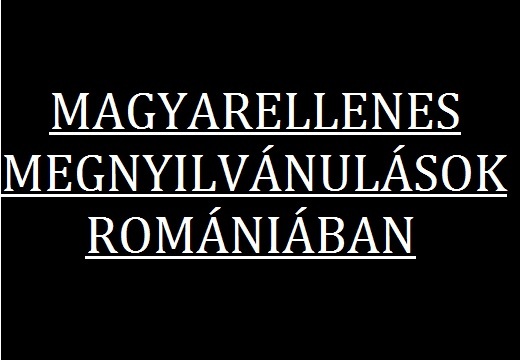 MAGYARELLENES MEGNYILVÁNULÁSOK ROMÁNIÁBAN